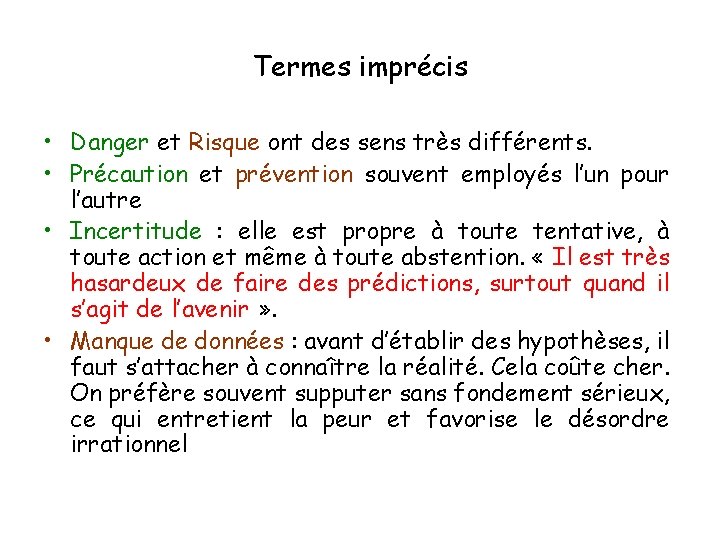 Termes imprécis

• Danger et Risque ont des sens très différents.
• Précaution et prévention souvent employés l'un pour l'autre
• Incertitude : elle est propre à toute tentative, à toute action et même à toute abstention. « Il est très hasardeux de faire des prédictions, surtout quand il s'agit de l'avenir ».
• Manque de données : avant d'établir des hypothèses, il faut s'attacher à connaître la réalité. Cela coûte cher. On préfère souvent supputer sans fondement sérieux, ce qui entretient la peur et favorise le désordre irrationnel